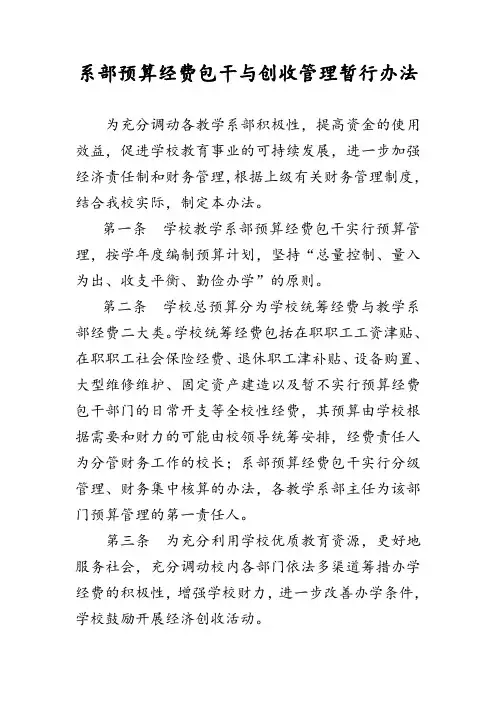 系部预算经费包干与创收管理暂行办法

为充分调动各教学系部积极性，提高资金的使用效益，促进学校教育事业的可持续发展，进一步加强经济责任制和财务管理，根据上级有关财务管理制度，结合我校实际，制定本办法。

第一条　学校教学系部预算经费包干实行预算管理，按学年度编制预算计划，坚持“总量控制、量入为出、收支平衡、勤俭办学”的原则。

第二条　学校总预算分为学校统筹经费与教学系部经费二大类。学校统筹经费包括在职职工工资津贴、在职职工社会保险经费、退休职工津补贴、设备购置、大型维修维护、固定资产建造以及暂不实行预算经费包干部门的日常开支等全校性经费，其预算由学校根据需要和财力的可能由校领导统筹安排，经费责任人为分管财务工作的校长；系部预算经费包干实行分级管理、财务集中核算的办法，各教学系部主任为该部门预算管理的第一责任人。

第三条　为充分利用学校优质教育资源，更好地服务社会，充分调动校内各部门依法多渠道筹措办学经费的积极性，增强学校财力，进一步改善办学条件，学校鼓励开展经济创收活动。